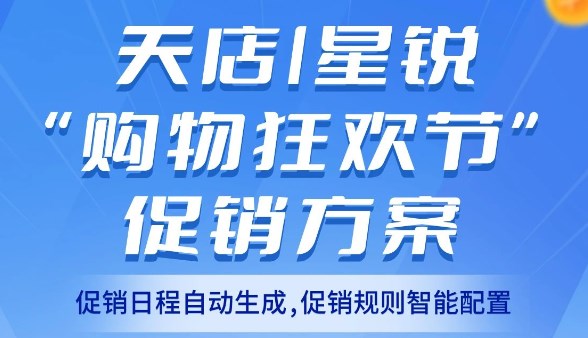 天店|星锐
“购物狂欢节”
促销方案

促销日程自动生成,促销规则智能配置